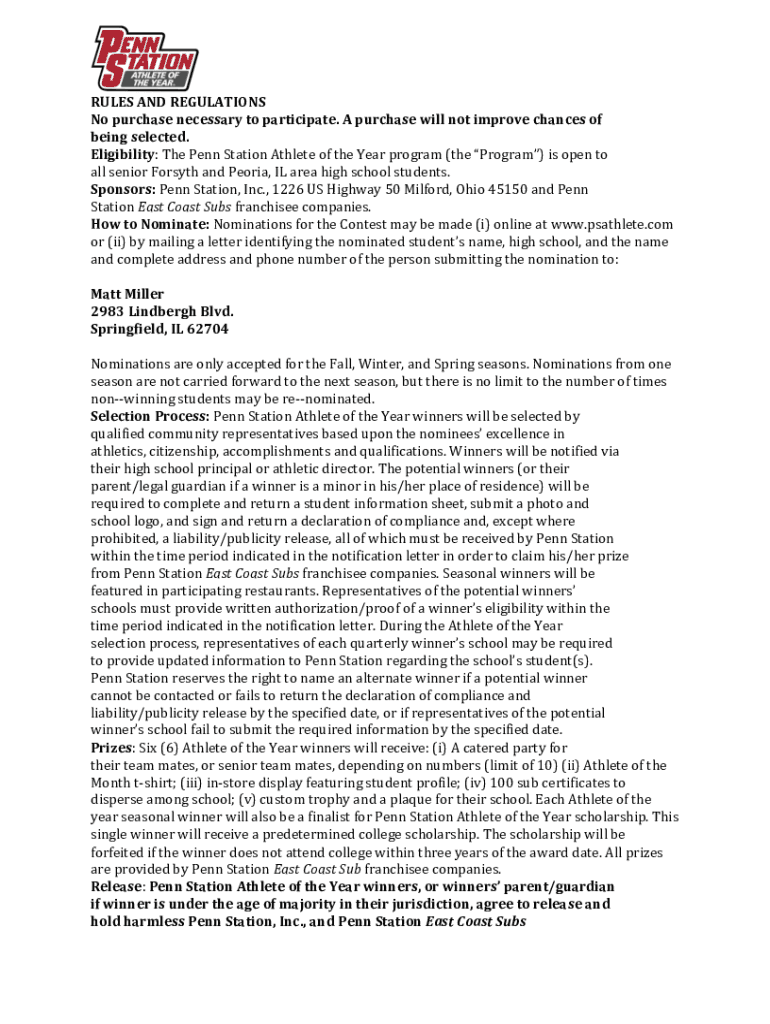 PENN STATION ATHLETE OF THE YEAR

RULES AND REGULATIONS
No purchase necessary to participate. A purchase will not improve chances of being selected.
Eligibility: The Penn Station Athlete of the Year program (the "Program") is open to all senior Forsyth and Peoria, IL area high school students.
Sponsors: Penn Station, Inc., 1226 US Highway 50 Milford, Ohio 45150 and Penn Station East Coast Subs franchisee companies.
How to Nominate: Nominations for the Contest may be made (i) online at www.psathlete.com or (ii) by mailing a letter identifying the nominated student's name, high school, and the name and complete address and phone number of the person submitting the nomination to:

Matt Miller
2983 Lindbergh Blvd.
Springfield, IL 62704

Nominations are only accepted for the Fall, Winter, and Spring seasons. Nominations from one season are not carried forward to the next season, but there is no limit to the number of times non--winning students may be re--nominated.
Selection Process: Penn Station Athlete of the Year winners will be selected by qualified community representatives based upon the nominees' excellence in athletics, citizenship, accomplishments and qualifications. Winners will be notified via their high school principal or athletic director. The potential winners (or their parent/legal guardian if a winner is a minor in his/her place of residence) will be required to complete and return a student information sheet, submit a photo and school logo, and sign and return a declaration of compliance and, except where prohibited, a liability/publicity release, all of which must be received by Penn Station within the time period indicated in the notification letter in order to claim his/her prize from Penn Station East Coast Subs franchisee companies. Seasonal winners will be featured in participating restaurants. Representatives of the potential winners' schools must provide written authorization/proof of a winner's eligibility within the time period indicated in the notification letter. During the Athlete of the Year selection process, representatives of each quarterly winner's school may be required to provide updated information to Penn Station regarding the school's student(s). Penn Station reserves the right to name an alternate winner if a potential winner cannot be contacted or fails to return the declaration of compliance and liability/publicity release by the specified date, or if representatives of the potential winner's school fail to submit the required information by the specified date.
Prizes: Six (6) Athlete of the Year winners will receive: (i) A catered party for their team mates, or senior team mates, depending on numbers (limit of 10) (ii) Athlete of the Month t-shirt; (iii) in-store display featuring student profile; (iv) 100 sub certificates to disperse among school; (v) custom trophy and a plaque for their school. Each Athlete of the year seasonal winner will also be a finalist for Penn Station Athlete of the Year scholarship. This single winner will receive a predetermined college scholarship. The scholarship will be forfeited if the winner does not attend college within three years of the award date. All prizes are provided by Penn Station East Coast Sub franchisee companies.
Release: Penn Station Athlete of the Year winners, or winners' parent/guardian if winner is under the age of majority in their jurisdiction, agree to release and hold harmless Penn Station, Inc., and Penn Station East Coast Subs